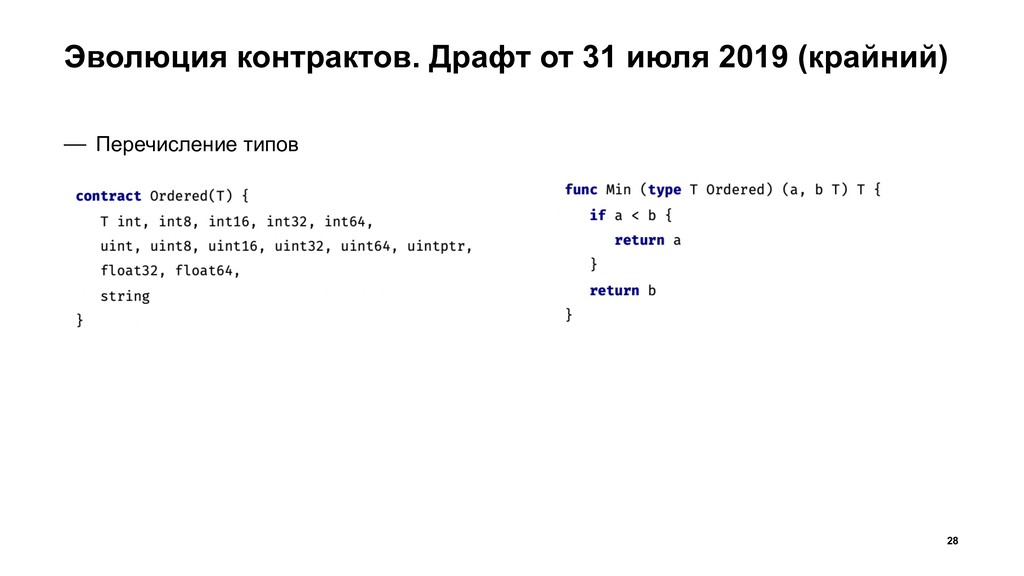 Эволюция контрактов. Драфт от 31 июля 2019 (крайний)

— Перечисление типов

contract Ordered(T) {
T int, int8, int16, int32, int64,
uint, uint8, uint16, uint32, uint64, uintptr,
float32, float64,
string
}

func Min (type T Ordered) (a, b T) T {
if a < b {
return a
}
return b
}

28